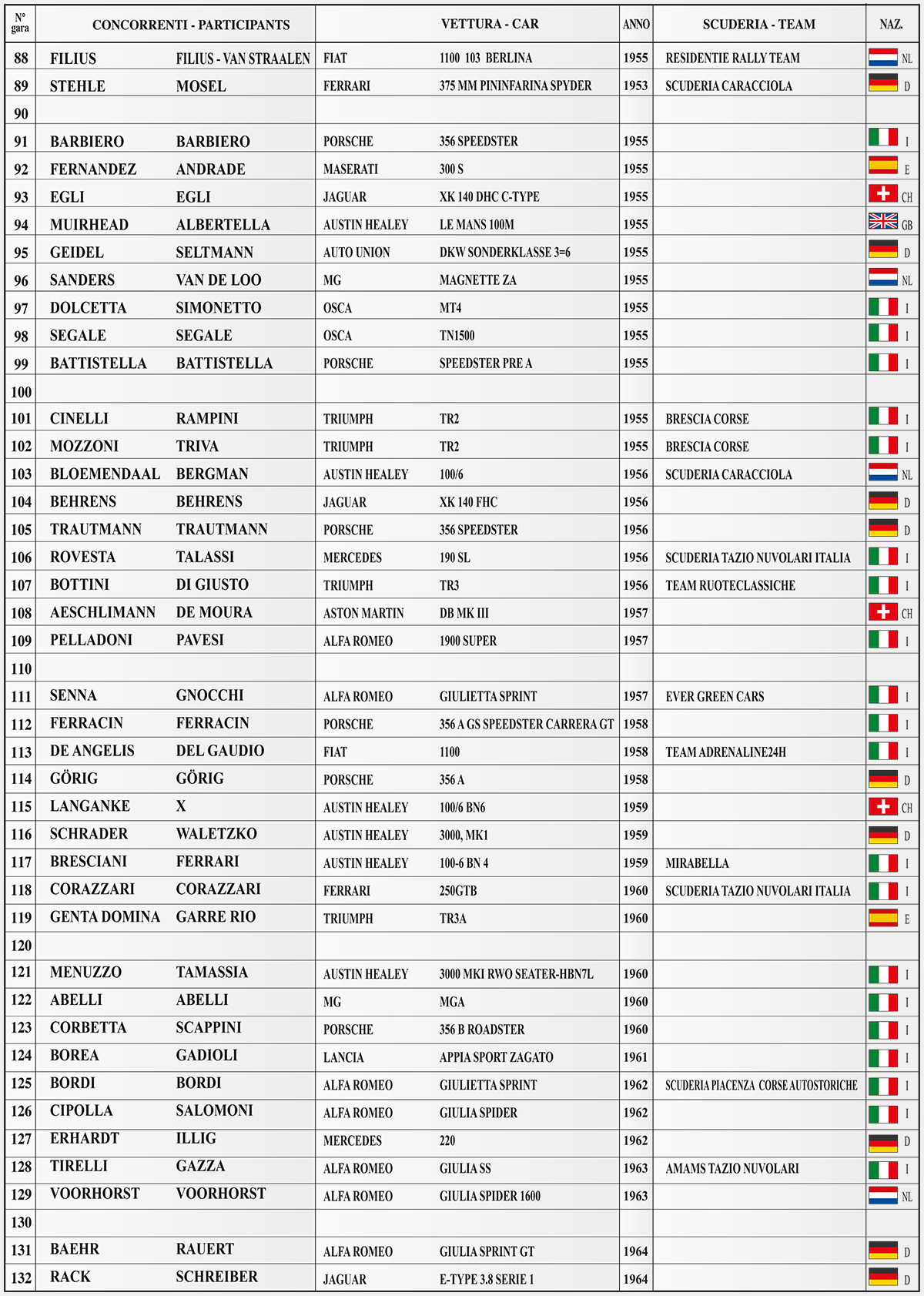 | N° gara | CONCORRENTI - PARTICIPANTS | | VETTURA - CAR | | ANNO | SCUDERIA - TEAM | NAZ. |
|---|---|---|---|---|---|---|---|
| 88 | FILIUS | FILIUS - VAN STRAALEN | FIAT | 1100 103 BERLINA | 1955 | RESIDENTIE RALLY TEAM | NL |
| 89 | STEHLE | MOSEL | FERRARI | 375 MM PININFARINA SPYDER | 1953 | SCUDERIA CARACCIOLA | D |
| 90 | | | | | | | |
| 91 | BARBIERO | BARBIERO | PORSCHE | 356 SPEEDSTER | 1955 | | I |
| 92 | FERNANDEZ | ANDRADE | MASERATI | 300 S | 1955 | | E |
| 93 | EGLI | EGLI | JAGUAR | XK 140 DHC C-TYPE | 1955 | | CH |
| 94 | MUIRHEAD | ALBERTELLA | AUSTIN HEALEY | LE MANS 100M | 1955 | | GB |
| 95 | GEIDEL | SELTMANN | AUTO UNION | DKW SONDERKLASSE 3=6 | 1955 | | D |
| 96 | SANDERS | VAN DE LOO | MG | MAGNETTE ZA | 1955 | | NL |
| 97 | DOLCETTA | SIMONETTO | OSCA | MT4 | 1955 | | I |
| 98 | SEGALE | SEGALE | OSCA | TN1500 | 1955 | | I |
| 99 | BATTISTELLA | BATTISTELLA | PORSCHE | SPEEDSTER PRE A | 1955 | | I |
| 100 | | | | | | | |
| 101 | CINELLI | RAMPINI | TRIUMPH | TR2 | 1955 | BRESCIA CORSE | I |
| 102 | MOZZONI | TRIVA | TRIUMPH | TR2 | 1955 | BRESCIA CORSE | I |
| 103 | BLOEMENDAAL | BERGMAN | AUSTIN HEALEY | 100/6 | 1956 | SCUDERIA CARACCIOLA | NL |
| 104 | BEHRENS | BEHRENS | JAGUAR | XK 140 FHC | 1956 | | D |
| 105 | TRAUTMANN | TRAUTMANN | PORSCHE | 356 SPEEDSTER | 1956 | | D |
| 106 | ROVESTA | TALASSI | MERCEDES | 190 SL | 1956 | SCUDERIA TAZIO NUVOLARI ITALIA | I |
| 107 | BOTTINI | DI GIUSTO | TRIUMPH | TR3 | 1956 | TEAM RUOTECLASSICHE | I |
| 108 | AESCHLIMANN | DE MOURA | ASTON MARTIN | DB MK III | 1957 | | CH |
| 109 | PELLADONI | PAVESI | ALFA ROMEO | 1900 SUPER | 1957 | | I |
| 110 | | | | | | | |
| 111 | SENNA | GNOCCHI | ALFA ROMEO | GIULIETTA SPRINT | 1957 | EVER GREEN CARS | I |
| 112 | FERRACIN | FERRACIN | PORSCHE | 356 A GS SPEEDSTER CARRERA GT | 1958 | | I |
| 113 | DE ANGELIS | DEL GAUDIO | FIAT | 1100 | 1958 | TEAM ADRENALINE24H | I |
| 114 | GÖRIG | GÖRIG | PORSCHE | 356 A | 1958 | | D |
| 115 | LANGANKE | X | AUSTIN HEALEY | 100/6 BN6 | 1959 | | CH |
| 116 | SCHRADER | WALETZKO | AUSTIN HEALEY | 3000, MK1 | 1959 | | D |
| 117 | BRESCIANI | FERRARI | AUSTIN HEALEY | 100-6 BN 4 | 1959 | MIRABELLA | I |
| 118 | CORAZZARI | CORAZZARI | FERRARI | 250GTB | 1960 | SCUDERIA TAZIO NUVOLARI ITALIA | I |
| 119 | GENTA DOMINA | GARRE RIO | TRIUMPH | TR3A | 1960 | | E |
| 120 | | | | | | | |
| 121 | MENUZZO | TAMASSIA | AUSTIN HEALEY | 3000 MKI RWO SEATER-HBN7L | 1960 | | I |
| 122 | ABELLI | ABELLI | MG | MGA | 1960 | | I |
| 123 | CORBETTA | SCAPPINI | PORSCHE | 356 B ROADSTER | 1960 | | I |
| 124 | BOREA | GADIOLI | LANCIA | APPIA SPORT ZAGATO | 1961 | | I |
| 125 | BORDI | BORDI | ALFA ROMEO | GIULIETTA SPRINT | 1962 | SCUDERIA PIACENZA CORSE AUTOSTORICHE | I |
| 126 | CIPOLLA | SALOMONI | ALFA ROMEO | GIULIA SPIDER | 1962 | | I |
| 127 | ERHARDT | ILLIG | MERCEDES | 220 | 1962 | | D |
| 128 | TIRELLI | GAZZA | ALFA ROMEO | GIULIA SS | 1963 | AMAMS TAZIO NUVOLARI | I |
| 129 | VOORHORST | VOORHORST | ALFA ROMEO | GIULIA SPIDER 1600 | 1963 | | NL |
| 130 | | | | | | | |
| 131 | BAEHR | RAUERT | ALFA ROMEO | GIULIA SPRINT GT | 1964 | | D |
| 132 | RACK | SCHREIBER | JAGUAR | E-TYPE 3.8 SERIE 1 | 1964 | | D |